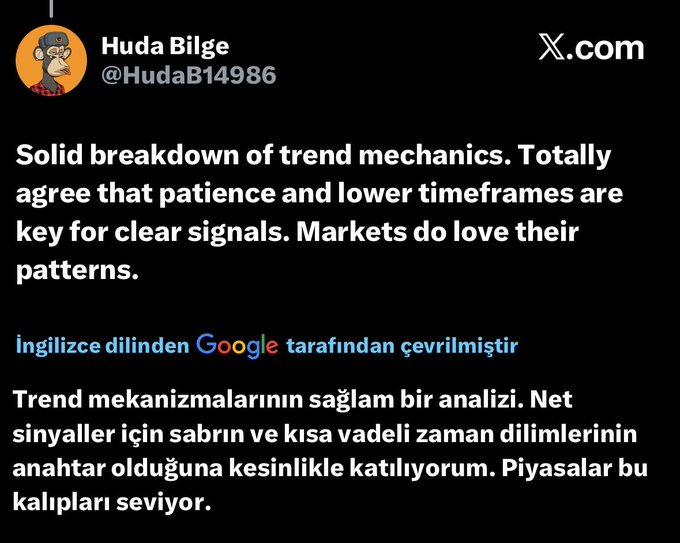 Huda Bilge
@HudaB14986

X.com

Solid breakdown of trend mechanics. Totally agree that patience and lower timeframes are key for clear signals. Markets do love their patterns.

İngilizce dilinden Google tarafından çevrilmiştir

Trend mekanizmalarının sağlam bir analizi. Net sinyaller için sabrın ve kısa vadeli zaman dilimlerinin anahtar olduğuna kesinlikle katılıyorum. Piyasalar bu kalıpları seviyor.